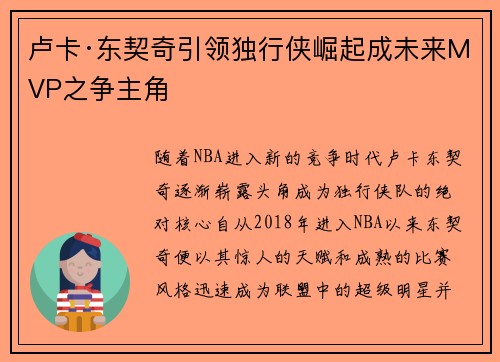 卢卡·东契奇引领独行侠崛起成未来MVP之争主角

随着NBA进入新的竞争时代卢卡东契奇逐渐崭露头角成为独行侠队的绝对核心自从2018年进入NBA以来东契奇便以其惊人的天赋和成熟的比赛风格迅速成为联盟中的超级明星并